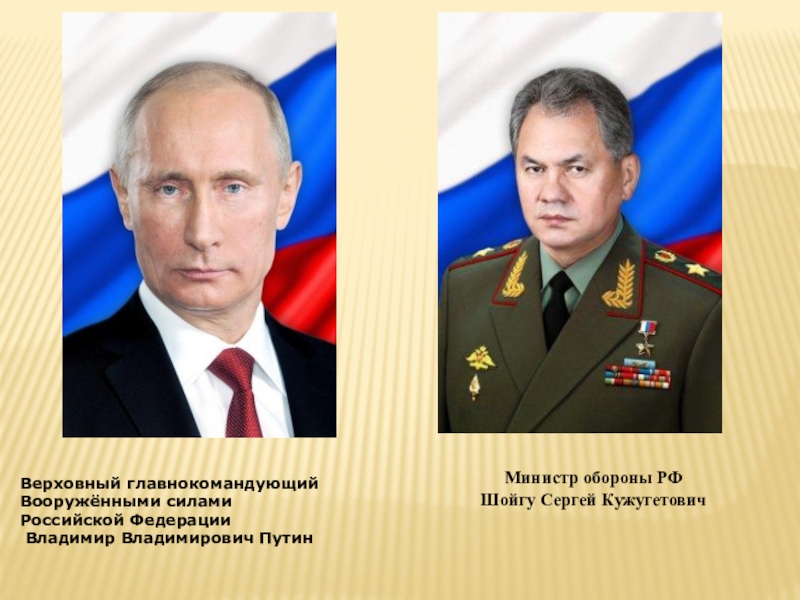 Верховный главнокомандующий Вооружёнными силами Российской Федерации Владимир Владимирович Путин

Министр обороны РФ Шойгу Сергей Кужугетович